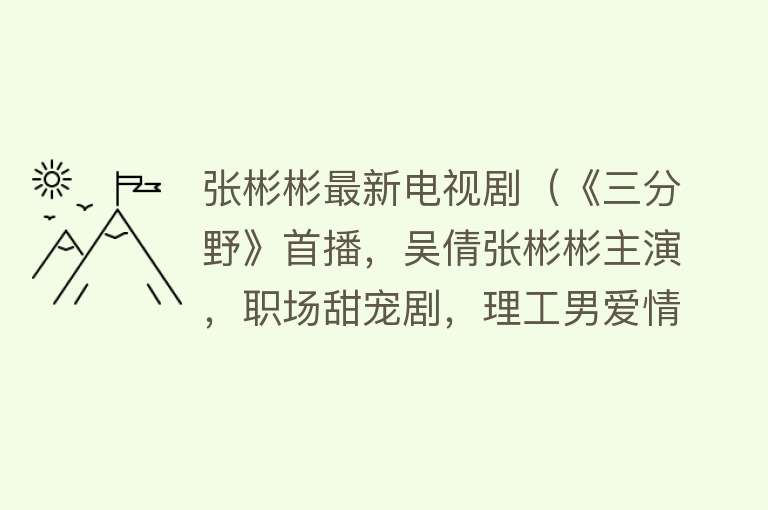 张彬彬最新电视剧（《三分野》首播，吴倩张彬彬主演，职场甜宠剧，理工男爱情